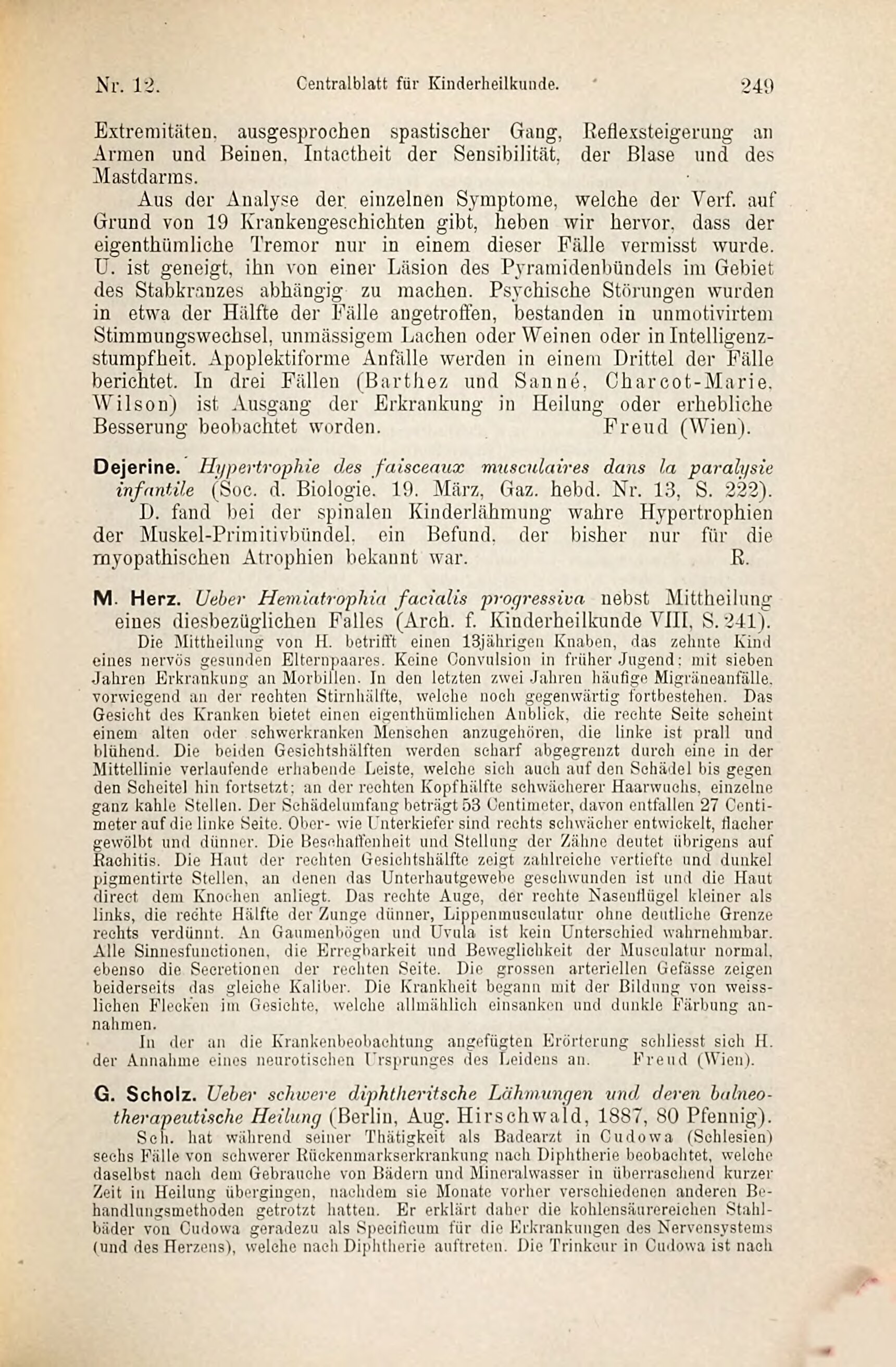 Nr. 12. Centralblatt für Kinderheilkunde. 249

Extremitäten, ausgesprochen spastischer Gang, Reflexsteigerung an Armen und Beinen, Intactheit der Sensibilität, der Blase und des Mastdarms.

Aus der Analyse der einzelnen Symptome, welche der Verf. auf Grund von 19 Krankengeschichten gibt, heben wir hervor, dass der eigenthümliche Tremor nur in einem dieser Fälle vermisst wurde. U. ist geneigt, ihn von einer Läsion des Pyramidenbündels im Gebiet des Stabkranzes abhängig zu machen. Psychische Störungen wurden in etwa der Hälfte der Fälle angetroffen, bestanden in unmotivirtem Stimmungswechsel, unmässigem Lachen oder Weinen oder in Intelligenzstumpfheit. Apoplektiforme Anfälle werden in einem Drittel der Fälle berichtet. In drei Fällen (Barthez und Sanné, Charcot-Marie, Wilson) ist Ausgang der Erkrankung in Heilung oder erhebliche Besserung beobachtet worden. Freud (Wien).

Dejerine. Hypertrophie des faisceaux musculaires dans la paralysie infantile (Soc. d. Biologie. 19. März, Gaz. hebd. Nr. 13, S. 222).

D. fand bei der spinalen Kinderlähmung wahre Hypertrophien der Muskel-Primitivbündel, ein Befund, der bisher nur für die myopathischen Atrophien bekannt war. R.

M. Herz. Ueber Hemiatrophia facialis progressiva nebst Mittheilung eines diesbezüglichen Falles (Arch. f. Kinderheilkunde VIII, S. 241).

Die Mittheilung von H. betrifft einen 13jährigen Knaben, das zehnte Kind eines nervös gesunden Elternpaares. Keine Convulsion in früher Jugend; mit sieben Jahren Erkrankung an Morbillen. In den letzten zwei Jahren häufige Migräneanfälle, vorwiegend an der rechten Stirnhälfte, welche noch gegenwärtig fortbestehen. Das Gesicht des Kranken bietet einen eigenthümlichen Anblick, die rechte Seite scheint einem alten oder schwerkranken Menschen anzugehören, die linke ist prall und blühend. Die beiden Gesichtshälften werden scharf abgegrenzt durch eine in der Mittellinie verlaufende erhabende Leiste, welche sich auch auf den Schädel bis gegen den Scheitel hin fortsetzt; an der rechten Kopfhälfte schwächerer Haarwuchs, einzelne ganz kahle Stellen. Der Schädelumfang beträgt 53 Centimeter, davon entfallen 27 Centimeter auf die linke Seite. Ober- wie Unterkiefer sind rechts schwächer entwickelt, flacher gewölbt und dünner. Die Beschaffenheit und Stellung der Zähne deutet übrigens auf Rachitis. Die Haut der rechten Gesichtshälfte zeigt zahlreiche vertiefte und dunkel pigmentirte Stellen, an denen das Unterhautgewebe geschwunden ist und die Haut direct dem Knochen anliegt. Das rechte Auge, der rechte Nasenflügel kleiner als links, die rechte Hälfte der Zunge dünner, Lippenmusculatur ohne deutliche Grenze rechts verdünnt. An Gaumenbögen und Uvula ist kein Unterschied wahrnehmbar. Alle Sinnesfunctionen, die Erregbarkeit und Beweglichkeit der Musculatur normal, ebenso die Secretionen der rechten Seite. Die grossen arteriellen Gefässe zeigen beiderseits das gleiche Kaliber. Die Krankheit begann mit der Bildung von weisslichen Flecken im Gesichte, welche allmählich einsanken und dunkle Färbung annahmen.

In der an die Krankenbeobachtung angefügten Erörterung schliesst sich H. der Annahme eines neurotischen Ursprunges des Leidens an. Freud (Wien).

G. Scholz. Ueber schwere diphtheritsche Lähmungen und deren balneotherapeutische Heilung (Berlin, Aug. Hirschwald, 1887, 80 Pfennig).

Sch. hat während seiner Thätigkeit als Badearzt in Cudowa (Schlesien) sechs Fälle von schwerer Rückenmarkserkrankung nach Diphtherie beobachtet, welche daselbst nach dem Gebrauche von Bädern und Mineralwasser in überraschend kurzer Zeit in Heilung übergingen, nachdem sie Monate vorher verschiedenen anderen Behandlungsmethoden getrotzt hatten. Er erklärt daher die kohlensäurereichen Stahlbäder von Cudowa geradezu als Specificum für die Erkrankungen des Nervensystems (und des Herzens), welche nach Diphtherie auftreten. Die Trinkcur in Cudowa ist nach